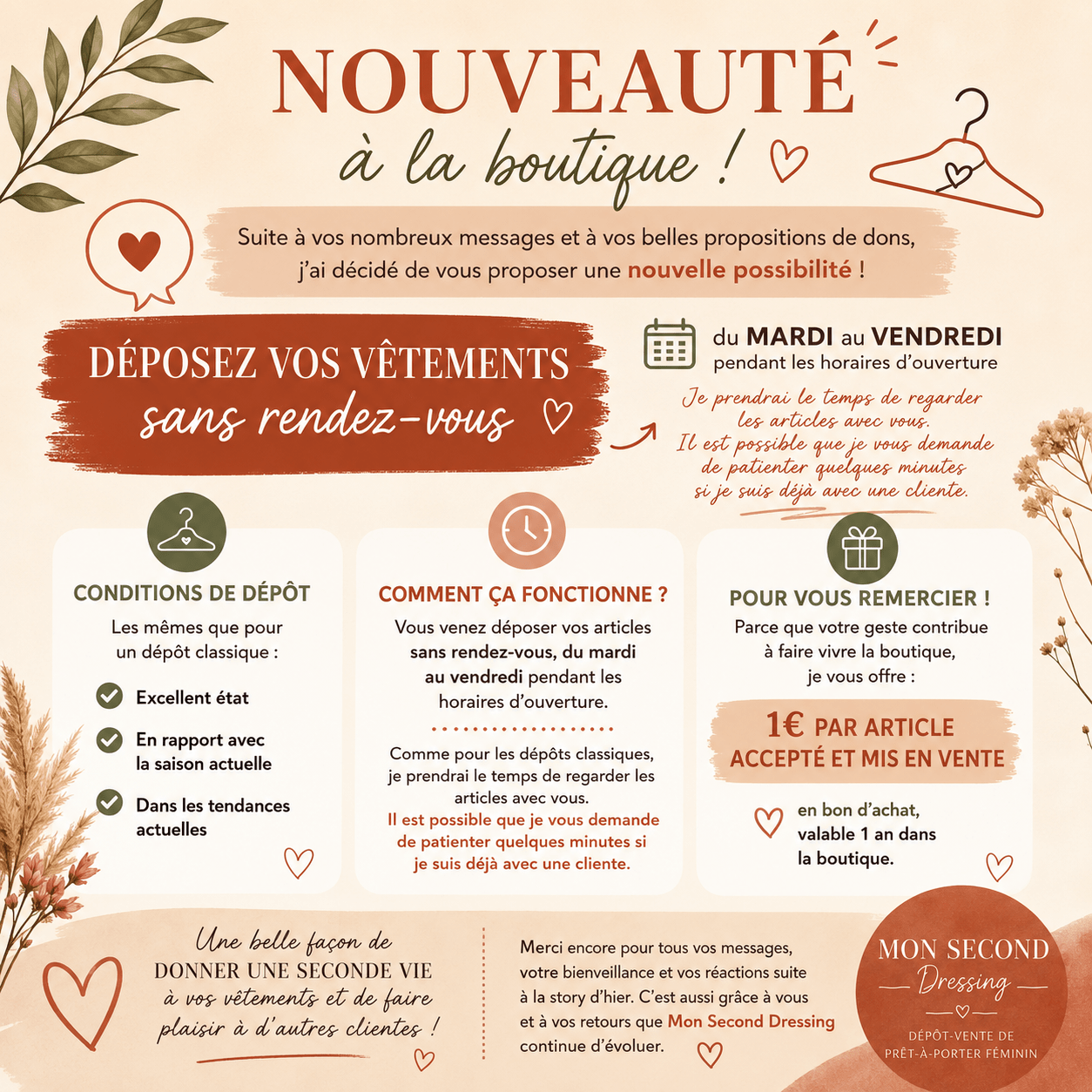 NOUVEAUTÉ
à la boutique !

Suite à vos nombreux messages et à vos belles propositions de dons, j'ai décidé de vous proposer une nouvelle possibilité !

DÉPOSEZ VOS VÊTEMENTS
sans rendez-vous

du MARDI au VENDREDI
pendant les horaires d'ouverture

Je prendrai le temps de regarder les articles avec vous. Il est possible que je vous demande de patienter quelques minutes si je suis déjà avec une cliente.

CONDITIONS DE DÉPÔT
Les mêmes que pour un dépôt classique :
Excellent état
En rapport avec la saison actuelle
Dans les tendances actuelles

COMMENT ÇA FONCTIONNE ?
Vous venez déposer vos articles sans rendez-vous, du mardi au vendredi pendant les horaires d'ouverture.
Comme pour les dépôts classiques, je prendrai le temps de regarder les articles avec vous.
Il est possible que je vous demande de patienter quelques minutes si je suis déjà avec une cliente.

POUR VOUS REMERCIER !
Parce que votre geste contribue à faire vivre la boutique, je vous offre :
1€ PAR ARTICLE ACCEPTÉ ET MIS EN VENTE
en bon d'achat, valable 1 an dans la boutique.

Une belle façon de DONNER UNE SECONDE VIE à vos vêtements et de faire plaisir à d'autres clientes !

Merci encore pour tous vos messages, votre bienveillance et vos réactions suite à la story d'hier. C'est aussi grâce à vous et à vos retours que Mon Second Dressing continue d'évoluer.

MON SECOND
Dressing
DÉPÔT-VENTE DE PRÊT-À-PORTER FÉMININ